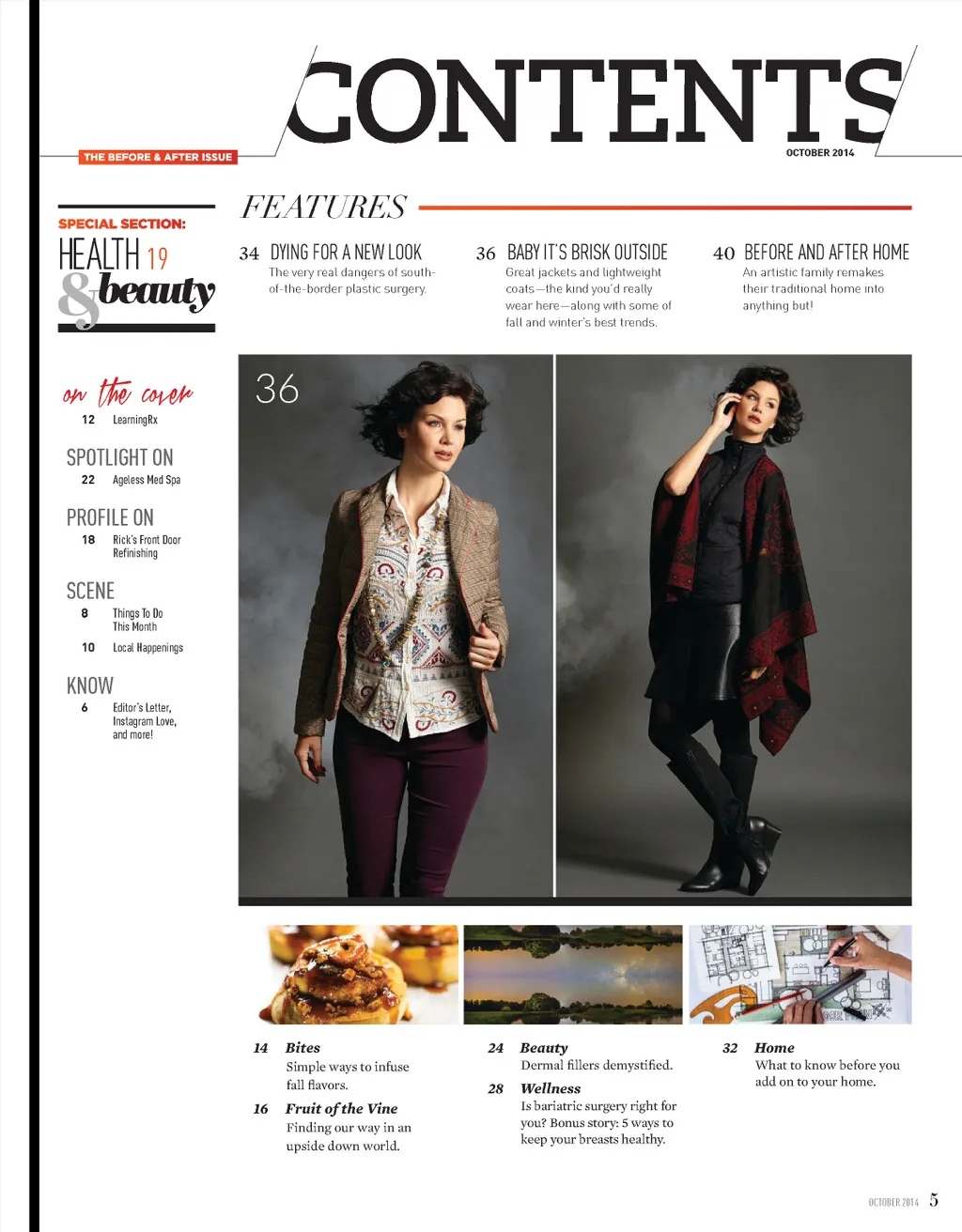 CONTENTS

THE BEFORE & AFTER ISSUE

OCTOBER 2014

SPECIAL SECTION:

HEALTH 19 & beauty

on the cover
12 LearningRx

SPOTLIGHT ON
22 Ageless Med Spa

PROFILE ON
18 Rick's Front Door Refinishing

SCENE
8 Things To Do This Month
10 Local Happenings

KNOW
6 Editor's Letter, Instagram Love, and more!

FEATURES

34 DYING FOR A NEW LOOK
The very real dangers of south-of-the-border plastic surgery.

36 BABY IT'S BRISK OUTSIDE
Great jackets and lightweight coats—the kind you'd really wear here—along with some of fall and winter's best trends.

40 BEFORE AND AFTER HOME
An artistic family remakes their traditional home into anything but!

36

14 Bites
Simple ways to infuse fall flavors.

16 Fruit of the Vine
Finding our way in an upside down world.

24 Beauty
Dermal fillers demystified.

28 Wellness
Is bariatric surgery right for you? Bonus story: 5 ways to keep your breasts healthy.

32 Home
What to know before you add on to your home.

OCTOBER 2014 5